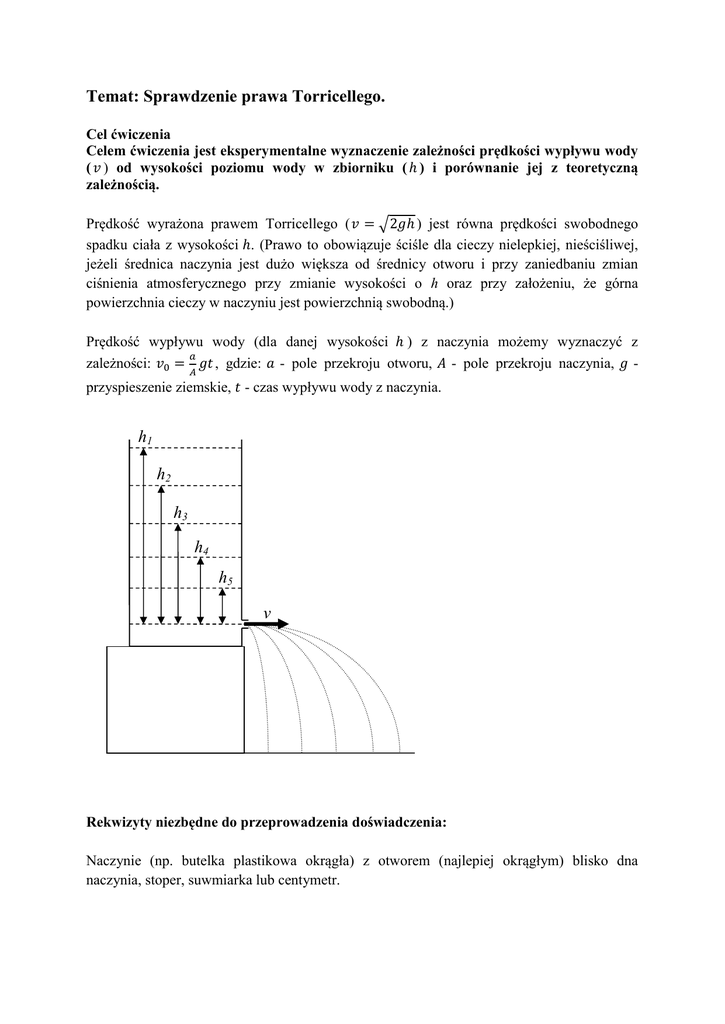 Temat: Sprawdzenie prawa Torricellego.

Cel ćwiczenia
Celem ćwiczenia jest eksperymentalne wyznaczenie zależności prędkości wypływu wody ($v$) od wysokości poziomu wody w zbiorniku ($h$) i porównanie jej z teoretyczną zależnością.

Prędkość wyrażona prawem Torricellego ($v = \sqrt{2gh}$) jest równa prędkości swobodnego spadku ciała z wysokości $h$. (Prawo to obowiązuje ściśle dla cieczy nielepkiej, nieściśliwej, jeżeli średnica naczynia jest dużo większa od średnicy otworu i przy zaniedbaniu zmian ciśnienia atmosferycznego przy zmianie wysokości o $h$ oraz przy założeniu, że górna powierzchnia cieczy w naczyniu jest powierzchnią swobodną.)

Prędkość wypływu wody (dla danej wysokości $h$) z naczynia możemy wyznaczyć z zależności: $v_0 = \frac{a}{A}gt$, gdzie: $a$ - pole przekroju otworu, $A$ - pole przekroju naczynia, $g$ - przyspieszenie ziemskie, $t$ - czas wypływu wody z naczynia.

$h_1$
$h_2$
$h_3$
$h_4$
$h_5$
$v$

Rekwizyty niezbędne do przeprowadzenia doświadczenia:

Naczynie (np. butelka plastikowa okrągła) z otworem (najlepiej okrągłym) blisko dna naczynia, stoper, suwmiarka lub centymetr.